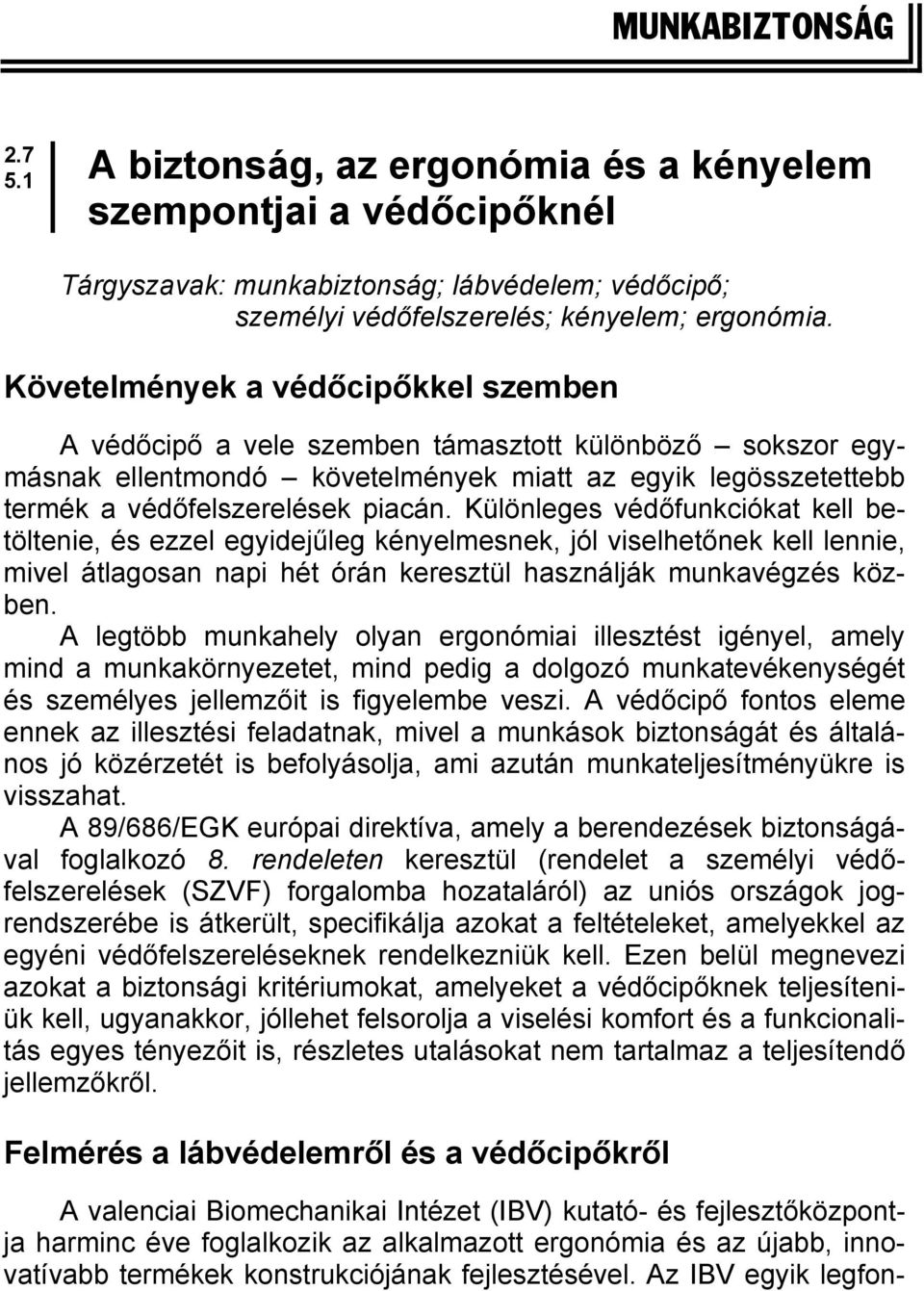 MUNKABIZTONSÁG

2.7
5.1

A biztonság, az ergonómia és a kényelem szempontjai a védőcipőknél

Tárgyszavak: munkabiztonság; lábvédelem; védőcipő; személyi védőfelszerelés; kényelem; ergonómia.

Követelmények a védőcipőkkel szemben

A védőcipő a vele szemben támasztott különböző – sokszor egymásnak ellentmondó – követelmények miatt az egyik legösszetettebb termék a védőfelszerelések piacán. Különleges védőfunkciókat kell betöltenie, és ezzel egyidejűleg kényelmesnek, jól viselhetőnek kell lennie, mivel átlagosan napi hét órán keresztül használják munkavégzés közben.

A legtöbb munkahely olyan ergonómiai illesztést igényel, amely mind a munkakörnyezetet, mind pedig a dolgozó munkatevékenységét és személyes jellemzőit is figyelembe veszi. A védőcipő fontos eleme ennek az illesztési feladatnak, mivel a munkások biztonságát és általános jó közérzetét is befolyásolja, ami azután munkateljesítményükre is visszahat.

A 89/686/EGK európai direktíva, amely a berendezések biztonságával foglalkozó 8. rendeleten keresztül (rendelet a személyi védőfelszerelések (SZVF) forgalomba hozataláról) az uniós országok jogrendszerébe is átkerült, specifikálja azokat a feltételeket, amelyekkel az egyéni védőfelszereléseknek rendelkezniük kell. Ezen belül megnevezi azokat a biztonsági kritériumokat, amelyeket a védőcipőknek teljesíteniük kell, ugyanakkor, jóllehet felsorolja a viselési komfort és a funkcionalitás egyes tényezőit is, részletes utalásokat nem tartalmaz a teljesítendő jellemzőkről.

Felmérés a lábvédelemről és a védőcipőkről

A valenciai Biomechanikai Intézet (IBV) kutató- és fejlesztőközpontja harminc éve foglalkozik az alkalmazott ergonómia és az újabb, innovatívabb termékek konstrukciójának fejlesztésével. Az IBV egyik legfon-